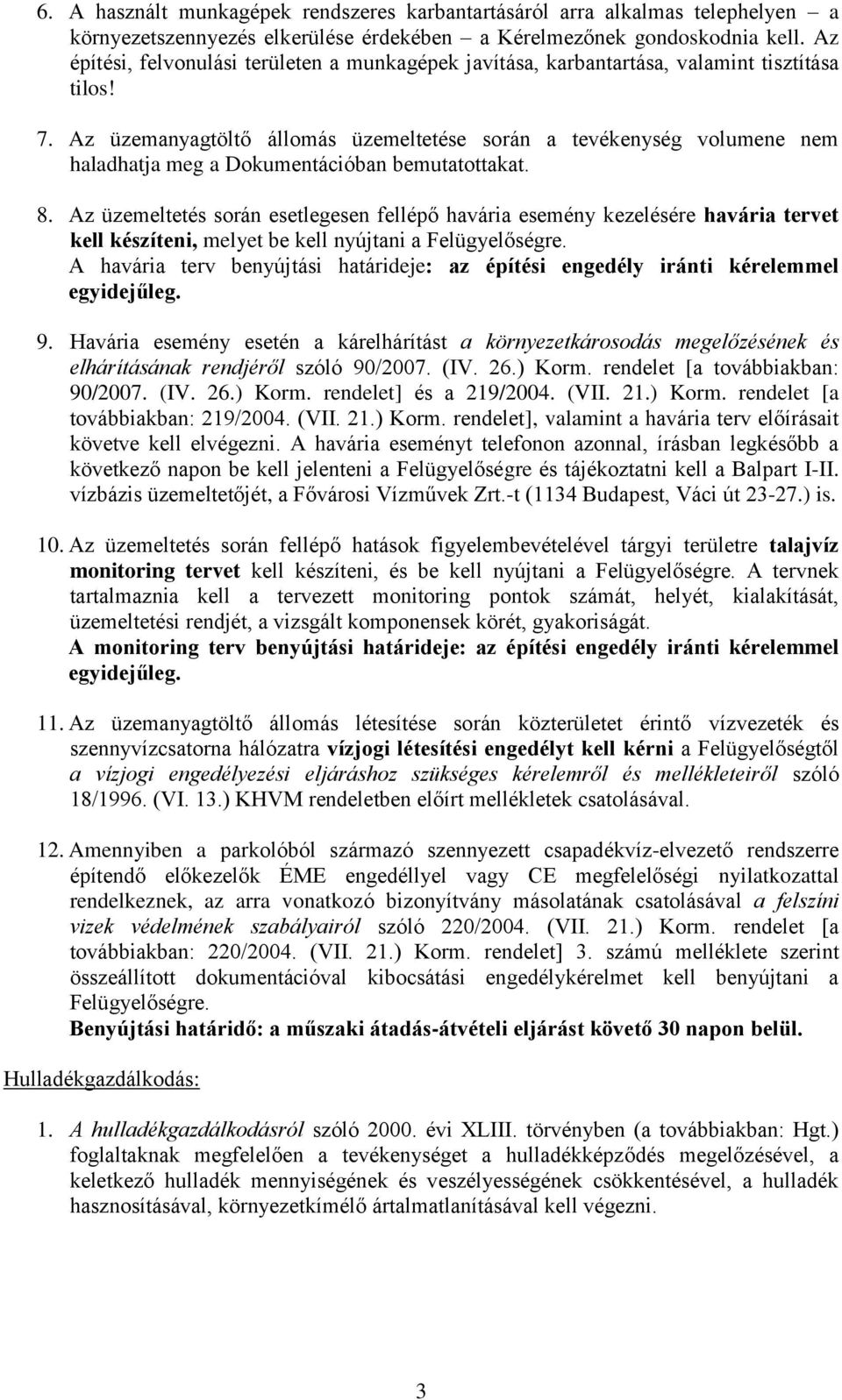 6. A használt munkagépek rendszeres karbantartásáról arra alkalmas telephelyen – a környezetszennyezés elkerülése érdekében – a Kérelmezőnek gondoskodnia kell. Az építési, felvonulási területen a munkagépek javítása, karbantartása, valamint tisztítása tilos!

7. Az üzemanyagtöltő állomás üzemeltetése során a tevékenység volumene nem haladhatja meg a Dokumentációban bemutatottakat.

8. Az üzemeltetés során esetlegesen fellépő havária esemény kezelésére havária tervet kell készíteni, melyet be kell nyújtani a Felügyelőségre. A havária terv benyújtási határideje: az építési engedély iránti kérelemmel egyidejűleg.

9. Havária esemény esetén a kárelhárítást a környezetkárosodás megelőzésének és elhárításának rendjéről szóló 90/2007. (IV. 26.) Korm. rendelet [a továbbiakban: 90/2007. (IV. 26.) Korm. rendelet] és a 219/2004. (VII. 21.) Korm. rendelet [a továbbiakban: 219/2004. (VII. 21.) Korm. rendelet], valamint a havária terv előírásait követve kell elvégezni. A havária eseményt telefonon azonnal, írásban legkésőbb a következő napon be kell jelenteni a Felügyelőségre és tájékoztatni kell a Balpart I-II. vízbázis üzemeltetőjét, a Fővárosi Vízművek Zrt.-t (1134 Budapest, Váci út 23-27.) is.

10. Az üzemeltetés során fellépő hatások figyelembevételével tárgyi területre talajvíz monitoring tervet kell készíteni, és be kell nyújtani a Felügyelőségre. A tervnek tartalmaznia kell a tervezett monitoring pontok számát, helyét, kialakítását, üzemeltetési rendjét, a vizsgált komponensek körét, gyakoriságát. A monitoring terv benyújtási határideje: az építési engedély iránti kérelemmel egyidejűleg.

11. Az üzemanyagtöltő állomás létesítése során közterületet érintő vízvezeték és szennyvízcsatorna hálózatra vízjogi létesítési engedélyt kell kérni a Felügyelőségtől a vízjogi engedélyezési eljáráshoz szükséges kérelemről és mellékleteiről szóló 18/1996. (VI. 13.) KHVM rendeletben előírt mellékletek csatolásával.

12. Amennyiben a parkolóból származó szennyezett csapadékvíz-elvezető rendszerre építendő előkezelők ÉME engedéllyel vagy CE megfelelőségi nyilatkozattal rendelkeznek, az arra vonatkozó bizonyítvány másolatának csatolásával a felszíni vizek védelmének szabályairól szóló 220/2004. (VII. 21.) Korm. rendelet [a továbbiakban: 220/2004. (VII. 21.) Korm. rendelet] 3. számú melléklete szerint összeállított dokumentációval kibocsátási engedélykérelmet kell benyújtani a Felügyelőségre.
Benyújtási határidő: a műszaki átadás-átvételi eljárást követő 30 napon belül.

Hulladékgazdálkodás:

1. A hulladékgazdálkodásról szóló 2000. évi XLIII. törvényben (a továbbiakban: Hgt.) foglaltaknak megfelelően a tevékenységet a hulladékképződés megelőzésével, a keletkező hulladék mennyiségének és veszélyességének csökkentésével, a hulladék hasznosításával, környezetkímélő ártalmatlanításával kell végezni.

3